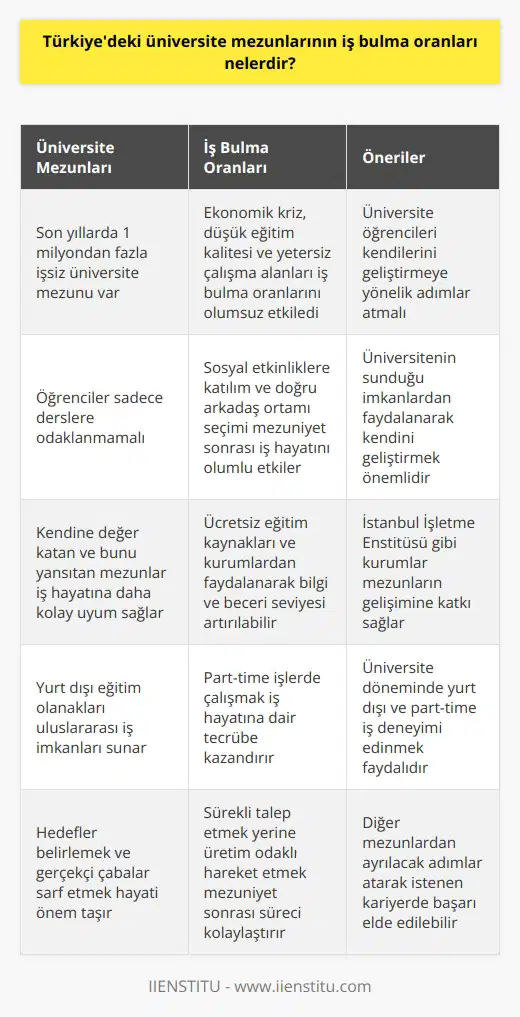 Türkiye'deki üniversite mezunlarının iş bulma oranları nelerdir?

| Üniversite Mezunları | İş Bulma Oranları | Öneriler |
|---|---|---|
| Son yıllarda 1 milyondan fazla işsiz üniversite mezunu var | Ekonomik kriz, düşük eğitim kalitesi ve yetersiz çalışma alanları iş bulma oranlarını olumsuz etkiledi | Üniversite öğrencileri kendilerini geliştirmeye yönelik adımlar atmalı |
| Öğrenciler sadece derslere odaklanmamalı | Sosyal etkinliklere katılım ve doğru arkadaş ortamı seçimi mezuniyet sonrası iş hayatını olumlu etkiler | Üniversitenin sunduğu imkanlardan faydalanarak kendini geliştirmek önemlidir |
| Kendine değer katan ve bunu yansıtan mezunlar iş hayatına daha kolay uyum sağlar | Ücretsiz eğitim kaynakları ve kurumlardan faydalanarak bilgi ve beceri seviyesi artırılabilir | İstanbul İşletme Enstitüsü gibi kurumlar mezunların gelişimine katkı sağlar |
| Yurt dışı eğitim olanakları uluslararası iş imkanları sunar | Part-time işlerde çalışmak iş hayatına dair tecrübe kazandırır | Üniversite döneminde yurt dışı ve part-time iş deneyimi edinmek faydalıdır |
| Hedefler belirlemek ve gerçekçi çabalar sarf etmek hayati önem taşır | Sürekli talep etmek yerine üretim odaklı hareket etmek mezuniyet sonrası süreci kolaylaştırır | Diğer mezunlardan ayrılacak adımlar atarak istenen kariyerde başarı elde edilebilir |

IIENSTITU - www.iienstitu.com